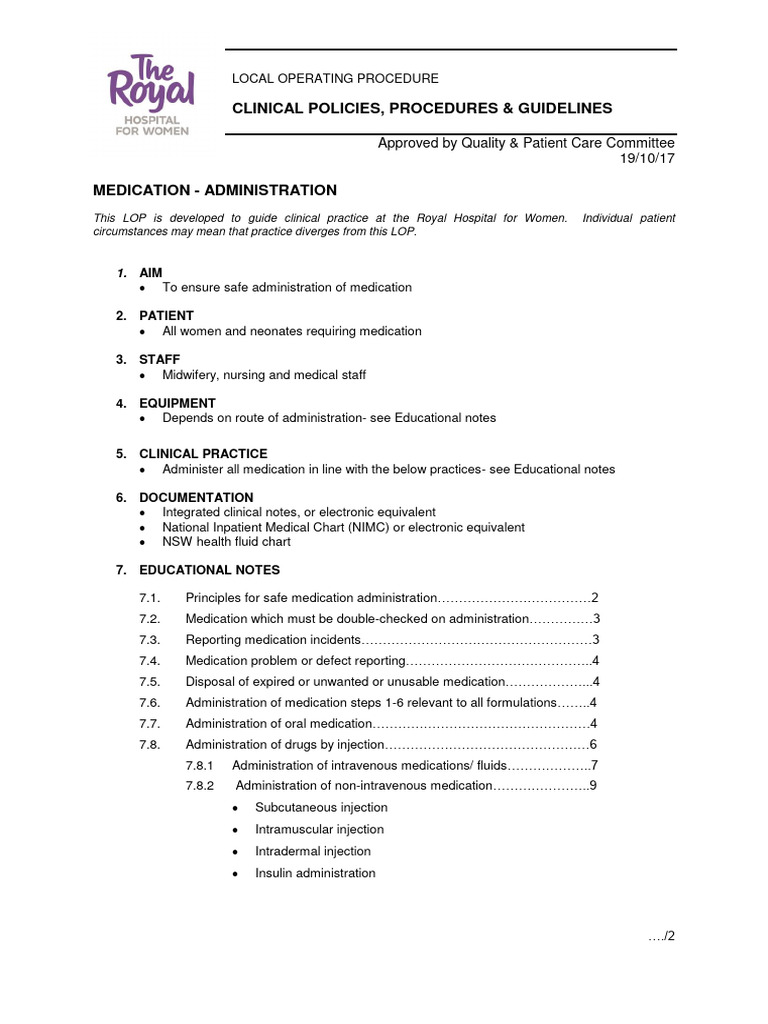 The Royal
HOSPITAL FOR WOMEN

LOCAL OPERATING PROCEDURE

CLINICAL POLICIES, PROCEDURES & GUIDELINES

Approved by Quality & Patient Care Committee
19/10/17

MEDICATION - ADMINISTRATION

This LOP is developed to guide clinical practice at the Royal Hospital for Women. Individual patient circumstances may mean that practice diverges from this LOP.

1. AIM
• To ensure safe administration of medication

2. PATIENT
• All women and neonates requiring medication

3. STAFF
• Midwifery, nursing and medical staff

4. EQUIPMENT
• Depends on route of administration- see Educational notes

5. CLINICAL PRACTICE
• Administer all medication in line with the below practices- see Educational notes

6. DOCUMENTATION
• Integrated clinical notes, or electronic equivalent
• National Inpatient Medical Chart (NIMC) or electronic equivalent
• NSW health fluid chart

7. EDUCATIONAL NOTES

7.1. Principles for safe medication administration 2
7.2. Medication which must be double-checked on administration 3
7.3. Reporting medication incidents 3
7.4. Medication problem or defect reporting 4
7.5. Disposal of expired or unwanted or unusable medication 4
7.6. Administration of medication steps 1-6 relevant to all formulations 4
7.7. Administration of oral medication 4
7.8. Administration of drugs by injection 6
7.8.1 Administration of intravenous medications/ fluids 7
7.8.2 Administration of non-intravenous medication 9
• Subcutaneous injection
• Intramuscular injection
• Intradermal injection
• Insulin administration

…./2